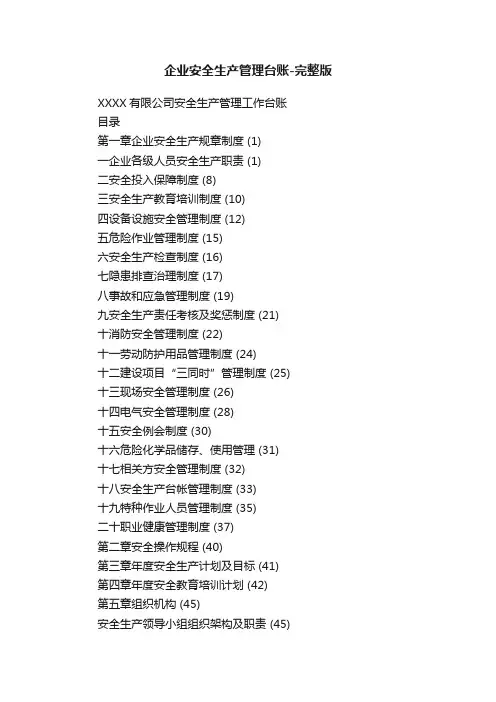 企业安全生产管理台账-完整版

XXXX有限公司安全生产管理工作台账

目录

第一章企业安全生产规章制度(1)

一企业各级人员安全生产职责(1)

二安全投入保障制度(8)

三安全生产教育培训制度(10)

四设备设施安全管理制度(12)

五危险作业管理制度(15)

六安全生产检查制度(16)

七隐患排查治理制度(17)

八事故和应急管理制度(19)

九安全生产责任考核及奖惩制度(21)

十消防安全管理制度(22)

十一劳动防护用品管理制度(24)

十二建设项目“三同时”管理制度(25)

十三现场安全管理制度(26)

十四电气安全管理制度(28)

十五安全例会制度(30)

十六危险化学品储存、使用管理(31)

十七相关方安全管理制度(32)

十八安全生产台帐管理制度(33)

十九特种作业人员管理制度(35)

二十职业健康管理制度(37)

第二章安全操作规程(40)

第三章年度安全生产计划及目标(41)

第四章年度安全教育培训计划(42)

第五章组织机构(45)

安全生产领导小组组织架构及职责(45)